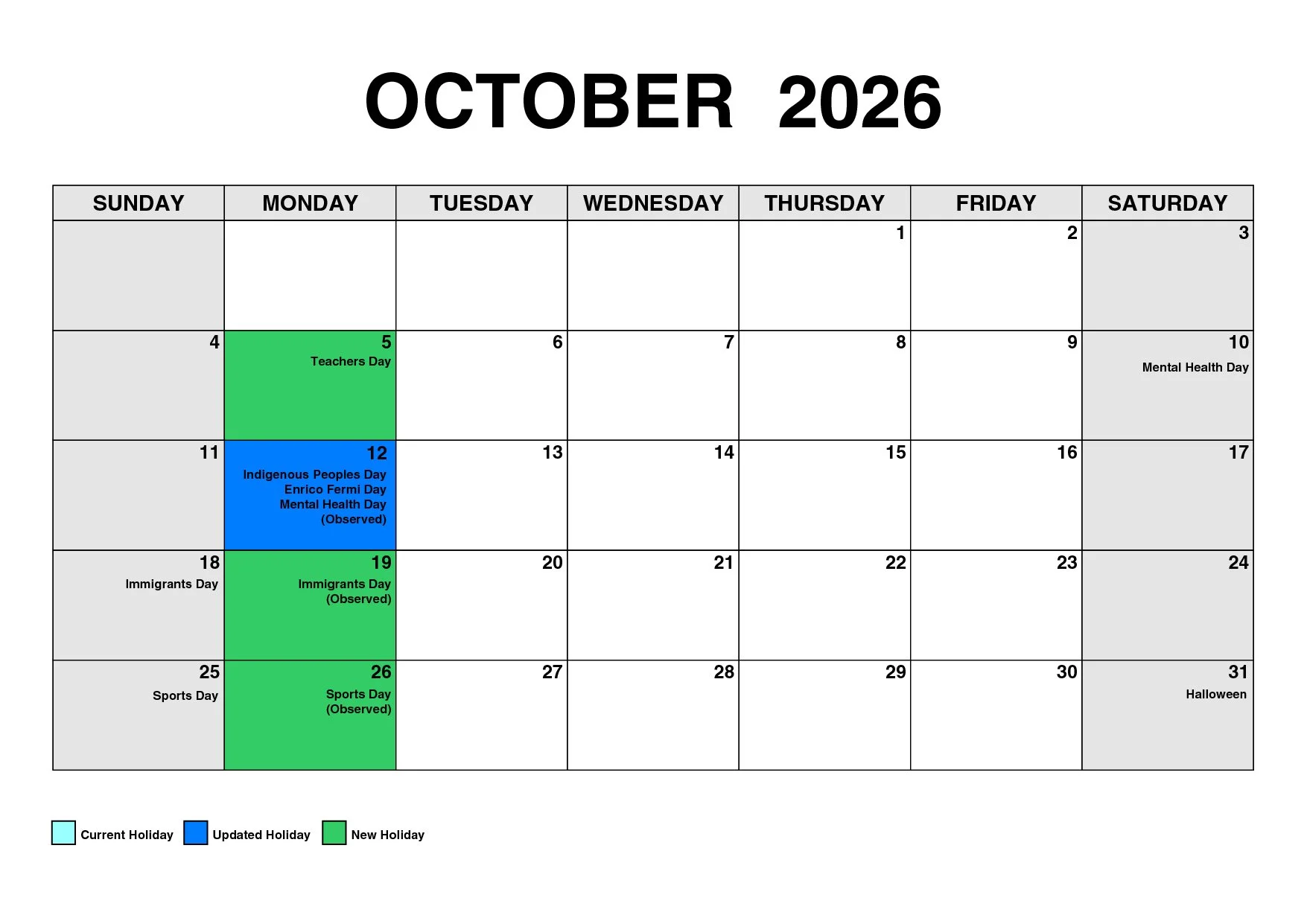 OCTOBER 2026

| SUNDAY | MONDAY | TUESDAY | WEDNESDAY | THURSDAY | FRIDAY | SATURDAY |
|---|---|---|---|---|---|---|
| | | | | 1 | 2 | 3 |
| 4 | 5 Teachers Day | 6 | 7 | 8 | 9 | 10 Mental Health Day |
| 11 | 12 Indigenous Peoples Day Enrico Fermi Day Mental Health Day (Observed) | 13 | 14 | 15 | 16 | 17 |
| 18 Immigrants Day | 19 Immigrants Day (Observed) | 20 | 21 | 22 | 23 | 24 |
| 25 Sports Day | 26 Sports Day (Observed) | 27 | 28 | 29 | 30 | 31 Halloween |

Current Holiday Updated Holiday New Holiday